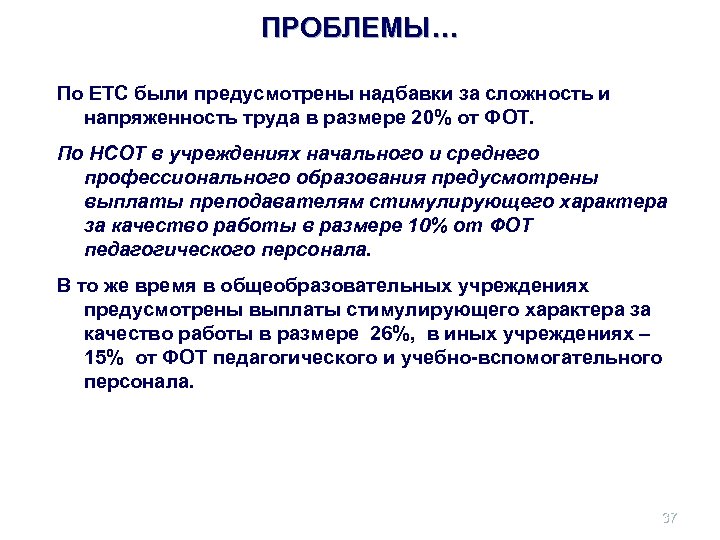 ПРОБЛЕМЫ…

По ЕТС были предусмотрены надбавки за сложность и напряженность труда в размере 20% от ФОТ.

По НСОТ в учреждениях начального и среднего профессионального образования предусмотрены выплаты преподавателям стимулирующего характера за качество работы в размере 10% от ФОТ педагогического персонала.

В то же время в общеобразовательных учреждениях предусмотрены выплаты стимулирующего характера за качество работы в размере 26%, в иных учреждениях – 15% от ФОТ педагогического и учебно-вспомогательного персонала.

37